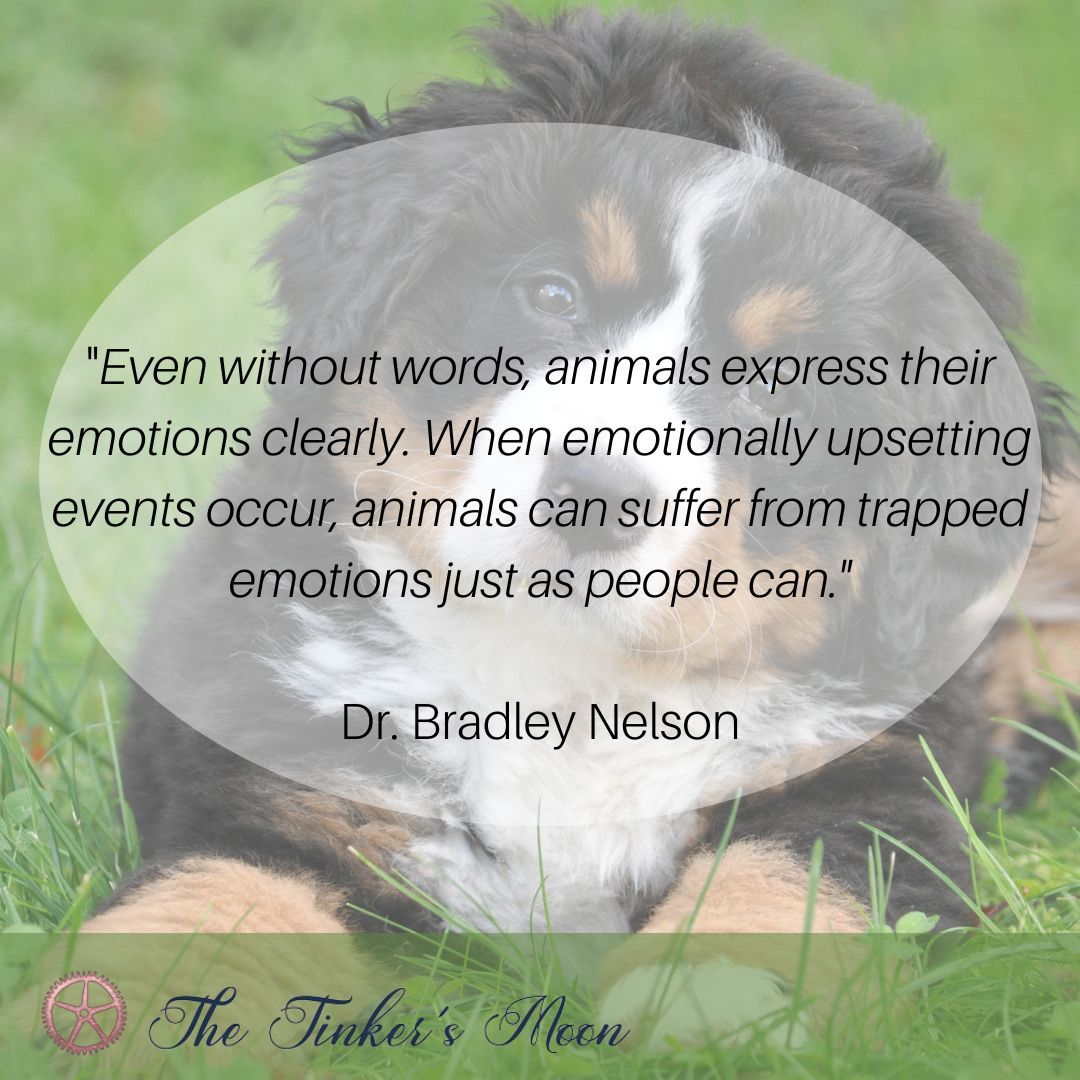 "Even without words, animals express their emotions clearly. When emotionally upsetting events occur, animals can suffer from trapped emotions just as people can."

Dr. Bradley Nelson

The Tinker's Moon